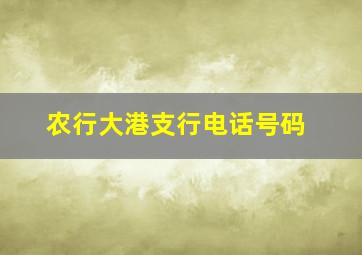 农行大港支行电话号码